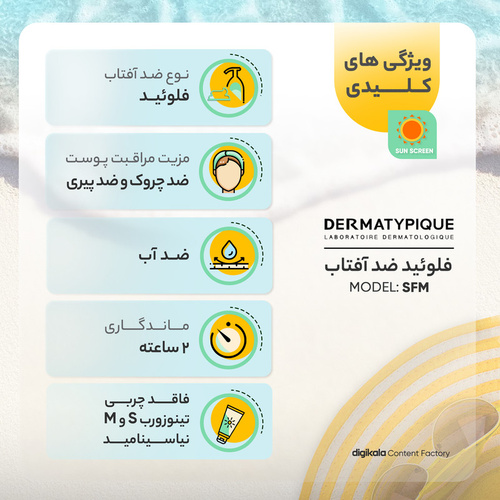 ویژگی های کلیدی

SUN SCREEN

DERMATYPIQUE
LABORATOIRE DERMATOLOGIQUE

فلوئید ضد آفتاب
MODEL: SFM

نوع ضد آفتاب
فلوئید

مزیت مراقبت پوست
ضد چروک و ضد پیری

ضد آب

ماندگاری
۲ ساعته

فاقد چربی
تینوزورب S و M
نیاسینامید

digikala Content Factory